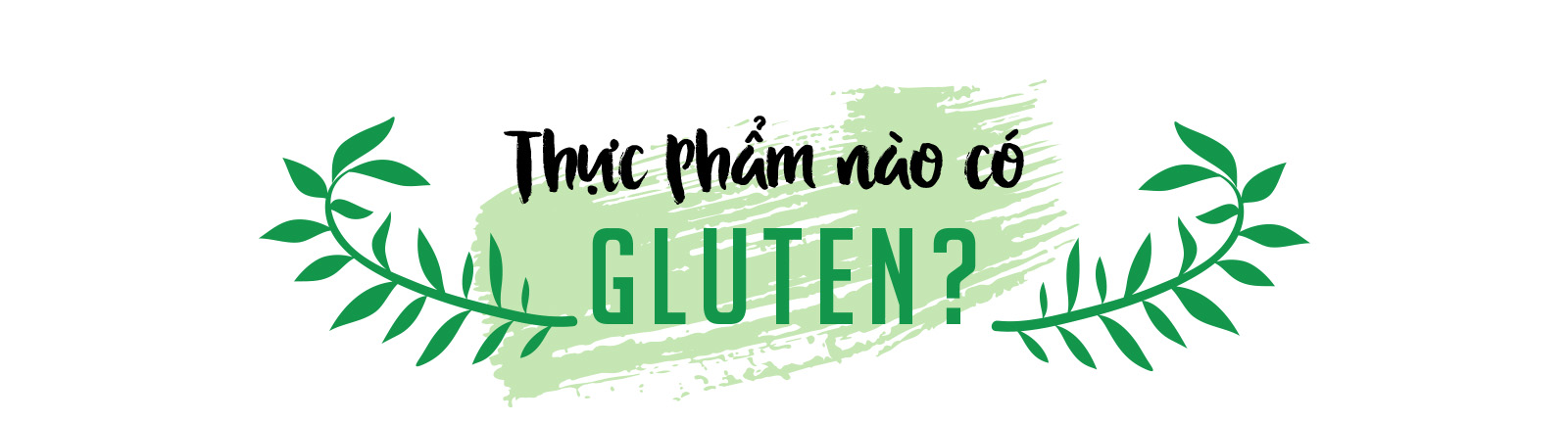 Thực phẩm nào có
GLUTEN?